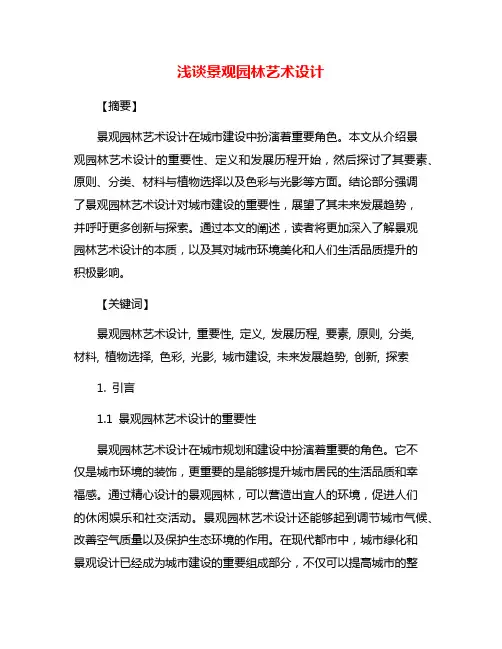 浅谈景观园林艺术设计

【摘要】

景观园林艺术设计在城市建设中扮演着重要角色。本文从介绍景观园林艺术设计的重要性、定义和发展历程开始，然后探讨了其要素、原则、分类、材料与植物选择以及色彩与光影等方面。结论部分强调了景观园林艺术设计对城市建设的重要性，展望了其未来发展趋势，并呼吁更多创新与探索。通过本文的阐述，读者将更加深入了解景观园林艺术设计的本质，以及其对城市环境美化和人们生活品质提升的积极影响。

【关键词】

景观园林艺术设计, 重要性, 定义, 发展历程, 要素, 原则, 分类, 材料, 植物选择, 色彩, 光影, 城市建设, 未来发展趋势, 创新, 探索

1. 引言

1.1 景观园林艺术设计的重要性

景观园林艺术设计在城市规划和建设中扮演着重要的角色。它不仅是城市环境的装饰，更重要的是能够提升城市居民的生活品质和幸福感。通过精心设计的景观园林，可以营造出宜人的环境，促进人们的休闲娱乐和社交活动。景观园林艺术设计还能够起到调节城市气候、改善空气质量以及保护生态环境的作用。在现代都市中，城市绿化和景观设计已经成为城市建设的重要组成部分，不仅可以提高城市的整